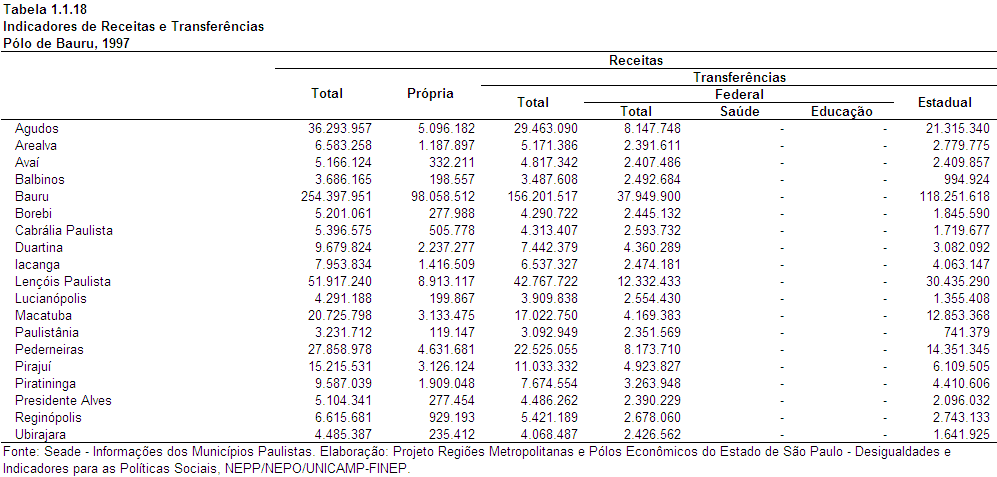 Tabela 1.1.18
Indicadores de Receitas e Transferências
Pólo de Bauru, 1997

| | Receitas | | | | | | |
|---|---|---|---|---|---|---|---|
| | Total | Própria | Transferências | | | | |
| | | | Total | Federal | | | Estadual |
| | | | | Total | Saúde | Educação | |
| Agudos | 36.293.957 | 5.096.182 | 29.463.090 | 8.147.748 | - | - | 21.315.340 |
| Arealva | 6.583.258 | 1.187.897 | 5.171.386 | 2.391.611 | - | - | 2.779.775 |
| Avaí | 5.166.124 | 332.211 | 4.817.342 | 2.407.486 | - | - | 2.409.857 |
| Balbinos | 3.686.165 | 198.557 | 3.487.608 | 2.492.684 | - | - | 994.924 |
| Bauru | 254.397.951 | 98.058.512 | 156.201.517 | 37.949.900 | - | - | 118.251.618 |
| Borebi | 5.201.061 | 277.988 | 4.290.722 | 2.445.132 | - | - | 1.845.590 |
| Cabrália Paulista | 5.396.575 | 505.778 | 4.313.407 | 2.593.732 | - | - | 1.719.677 |
| Duartina | 9.679.824 | 2.237.277 | 7.442.379 | 4.360.289 | - | - | 3.082.092 |
| Iacanga | 7.953.834 | 1.416.509 | 6.537.327 | 2.474.181 | - | - | 4.063.147 |
| Lençóis Paulista | 51.917.240 | 8.913.117 | 42.767.722 | 12.332.433 | - | - | 30.435.290 |
| Lucianópolis | 4.291.188 | 199.867 | 3.909.838 | 2.554.430 | - | - | 1.355.408 |
| Macatuba | 20.725.798 | 3.133.475 | 17.022.750 | 4.169.383 | - | - | 12.853.368 |
| Paulistânia | 3.231.712 | 119.147 | 3.092.949 | 2.351.569 | - | - | 741.379 |
| Pederneiras | 27.858.978 | 4.631.681 | 22.525.055 | 8.173.710 | - | - | 14.351.345 |
| Pirajuí | 15.215.531 | 3.126.124 | 11.033.332 | 4.923.827 | - | - | 6.109.505 |
| Piratininga | 9.587.039 | 1.909.048 | 7.674.554 | 3.263.948 | - | - | 4.410.606 |
| Presidente Alves | 5.104.341 | 277.454 | 4.486.262 | 2.390.229 | - | - | 2.096.032 |
| Reginópolis | 6.615.681 | 929.193 | 5.421.189 | 2.678.060 | - | - | 2.743.133 |
| Ubirajara | 4.485.387 | 235.412 | 4.068.487 | 2.426.562 | - | - | 1.641.925 |

Fonte: Seade - Informações dos Municípios Paulistas. Elaboração: Projeto Regiões Metropolitanas e Pólos Econômicos do Estado de São Paulo - Desigualdades e Indicadores para as Políticas Sociais, NEPP/NEPO/UNICAMP-FINEP.